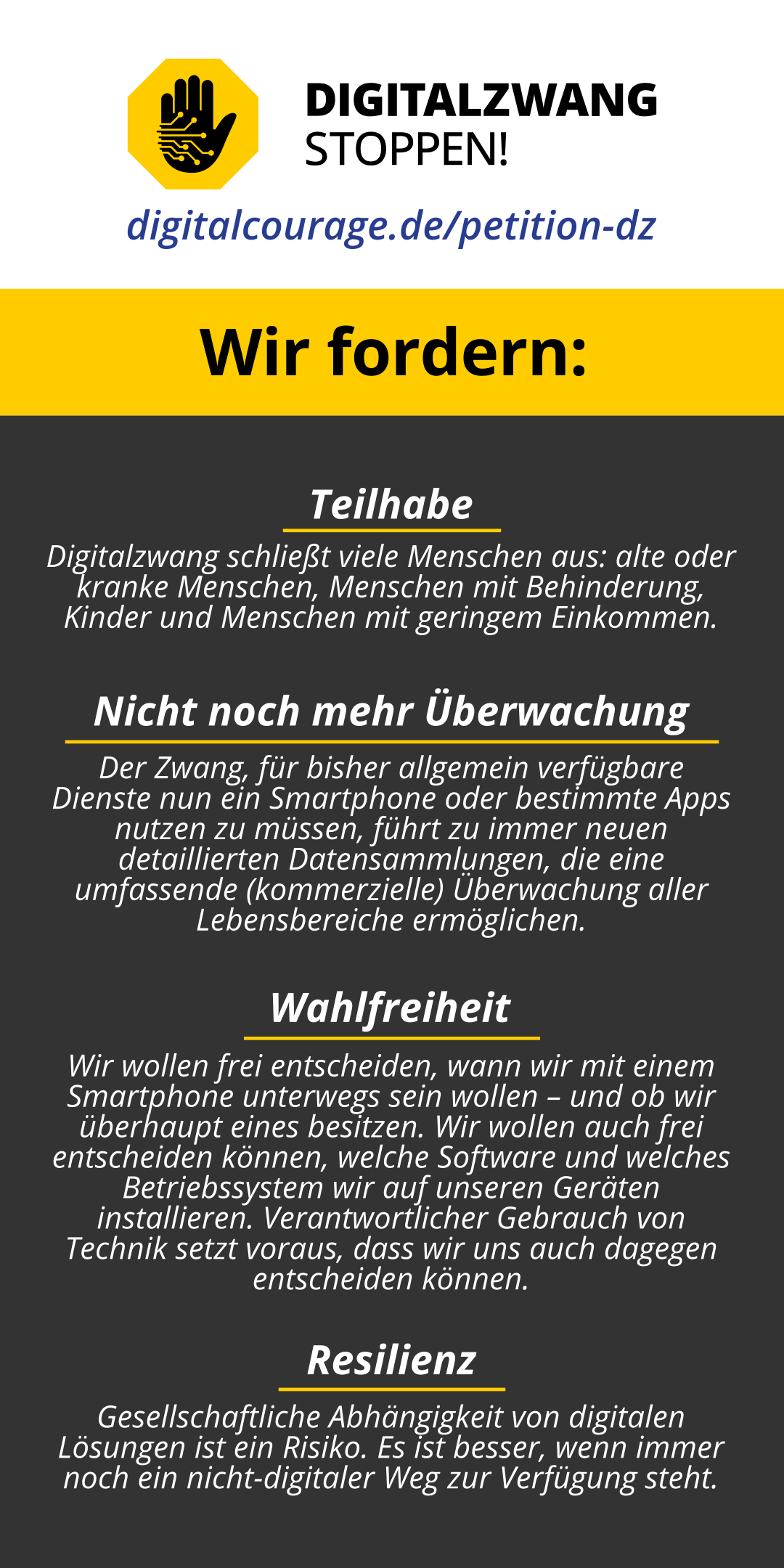 DIGITALZWANG
STOPPEN!

digitalcourage.de/petition-dz

Wir fordern:

Teilhabe

Digitalzwang schließt viele Menschen aus: alte oder kranke Menschen, Menschen mit Behinderung, Kinder und Menschen mit geringem Einkommen.

Nicht noch mehr Überwachung

Der Zwang, für bisher allgemein verfügbare Dienste nun ein Smartphone oder bestimmte Apps nutzen zu müssen, führt zu immer neuen detaillierten Datensammlungen, die eine umfassende (kommerzielle) Überwachung aller Lebensbereiche ermöglichen.

Wahlfreiheit

Wir wollen frei entscheiden, wann wir mit einem Smartphone unterwegs sein wollen – und ob wir überhaupt eines besitzen. Wir wollen auch frei entscheiden können, welche Software und welches Betriebssystem wir auf unseren Geräten installieren. Verantwortlicher Gebrauch von Technik setzt voraus, dass wir uns auch dagegen entscheiden können.

Resilienz

Gesellschaftliche Abhängigkeit von digitalen Lösungen ist ein Risiko. Es ist besser, wenn immer noch ein nicht-digitaler Weg zur Verfügung steht.